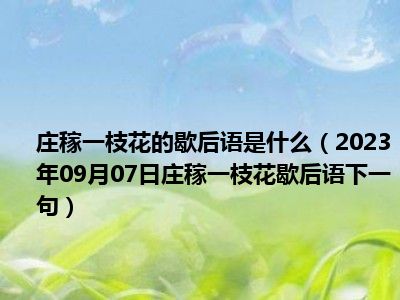 庄稼一枝花的歇后语是什么（2023年09月07日庄稼一枝花歇后语下一句）